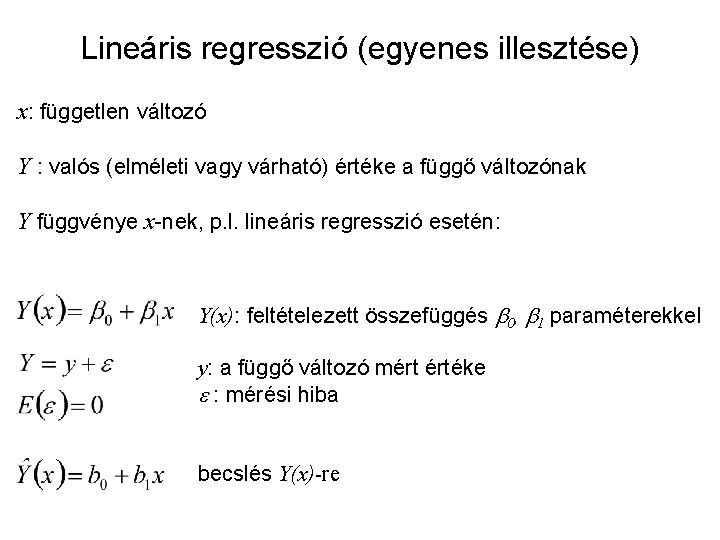 Lineáris regresszió (egyenes illesztése)

$x$: független változó

$Y$ : valós (elméleti vagy várható) értéke a függő változónak

$Y$ függvénye $x$-nek, p.l. lineáris regresszió esetén:

$Y(x) = \beta_0 + \beta_1 x$ $Y(x)$: feltételezett összefüggés $\beta_0$ $\beta_1$ paraméterekkel

$Y = y + \varepsilon$ $y$: a függő változó mért értéke

$E(\varepsilon) = 0$ $\varepsilon$ : mérési hiba

$\hat{Y}(x) = b_0 + b_1 x$ becslés $Y(x)$-re